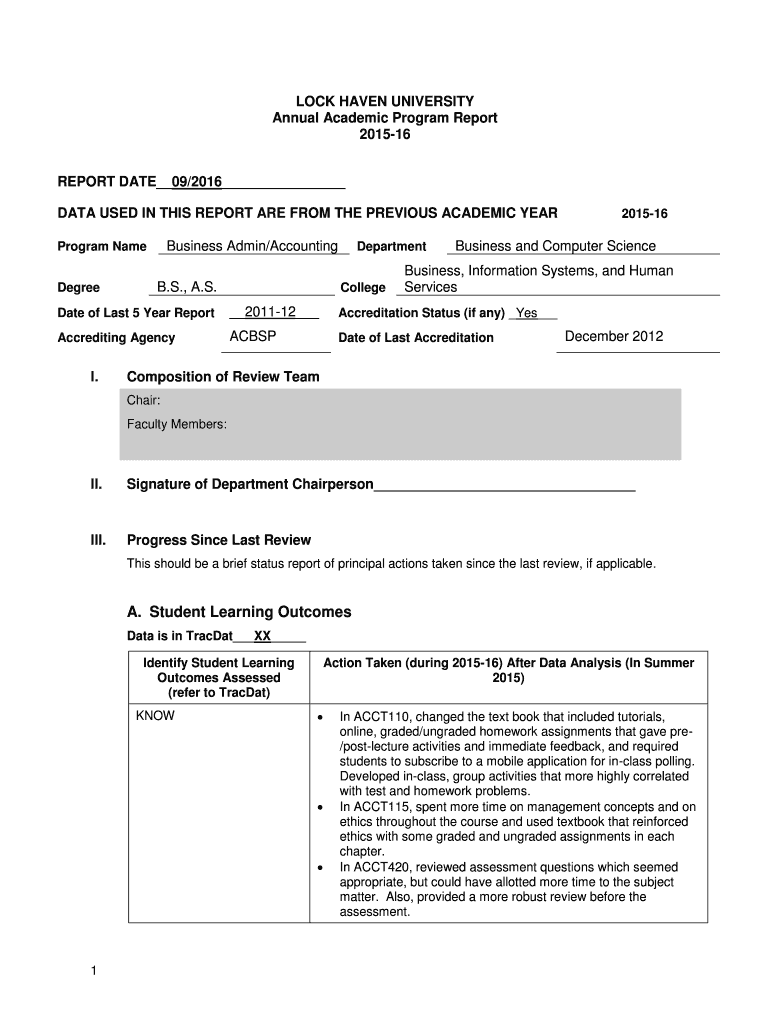 LOCK HAVEN UNIVERSITY
Annual Academic Program Report
2015-16

REPORT DATE 09/2016

DATA USED IN THIS REPORT ARE FROM THE PREVIOUS ACADEMIC YEAR 2015-16

Program Name Business Admin/Accounting Department Business and Computer Science

Degree B.S., A.S. College Business, Information Systems, and Human Services

Date of Last 5 Year Report 2011-12 Accreditation Status (if any) Yes

Accrediting Agency ACBSP Date of Last Accreditation December 2012

I. Composition of Review Team

Chair:

Faculty Members:

II. Signature of Department Chairperson

III. Progress Since Last Review

This should be a brief status report of principal actions taken since the last review, if applicable.

A. Student Learning Outcomes

Data is in TracDat XX

| Identify Student Learning Outcomes Assessed (refer to TracDat) | Action Taken (during 2015-16) After Data Analysis (In Summer 2015) |
|---|---|
| KNOW | • In ACCT110, changed the text book that included tutorials, online, graded/ungraded homework assignments that gave pre-/post-lecture activities and immediate feedback, and required students to subscribe to a mobile application for in-class polling. Developed in-class, group activities that more highly correlated with test and homework problems. • In ACCT115, spent more time on management concepts and on ethics throughout the course and used textbook that reinforced ethics with some graded and ungraded assignments in each chapter. • In ACCT420, reviewed assessment questions which seemed appropriate, but could have allotted more time to the subject matter. Also, provided a more robust review before the assessment. |

1